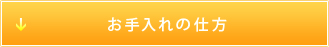 ↓ お手入れの仕方